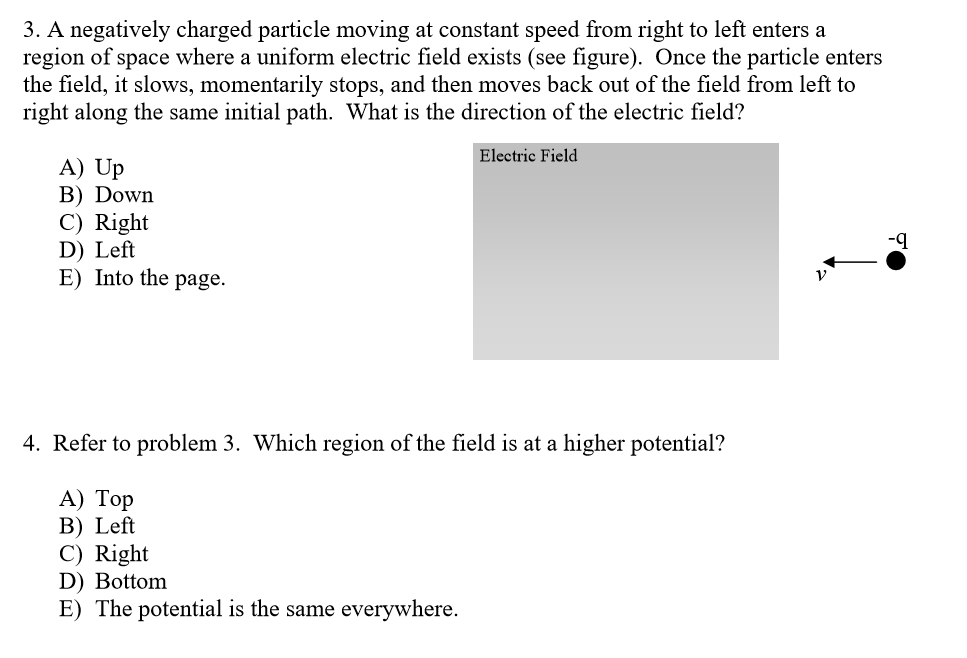 3. A negatively charged particle moving at constant speed from right to left enters a region of space where a uniform electric field exists (see figure). Once the particle enters the field, it slows, momentarily stops, and then moves back out of the field from left to right along the same initial path. What is the direction of the electric field?

A) Up
B) Down
C) Right
D) Left
E) Into the page.

Electric Field

-q

$v$

4. Refer to problem 3. Which region of the field is at a higher potential?

A) Top
B) Left
C) Right
D) Bottom
E) The potential is the same everywhere.